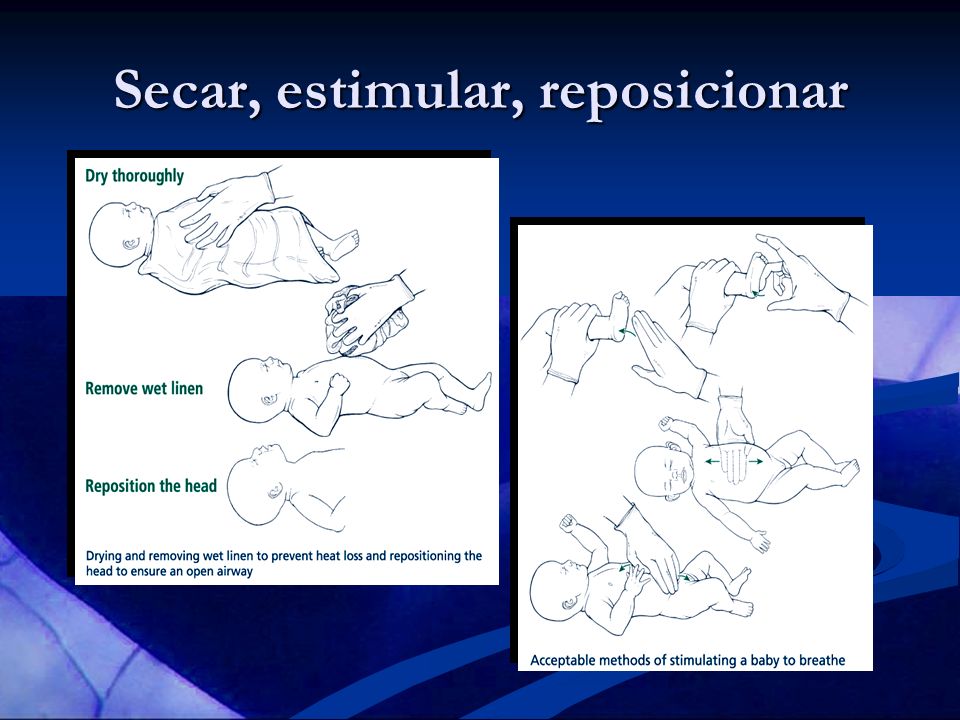 Secar, estimular, reposicionar

Dry thoroughly

Remove wet linen

Reposition the head

Drying and removing wet linen to prevent heat loss and repositioning the head to ensure an open airway

Acceptable methods of stimulating a baby to breathe